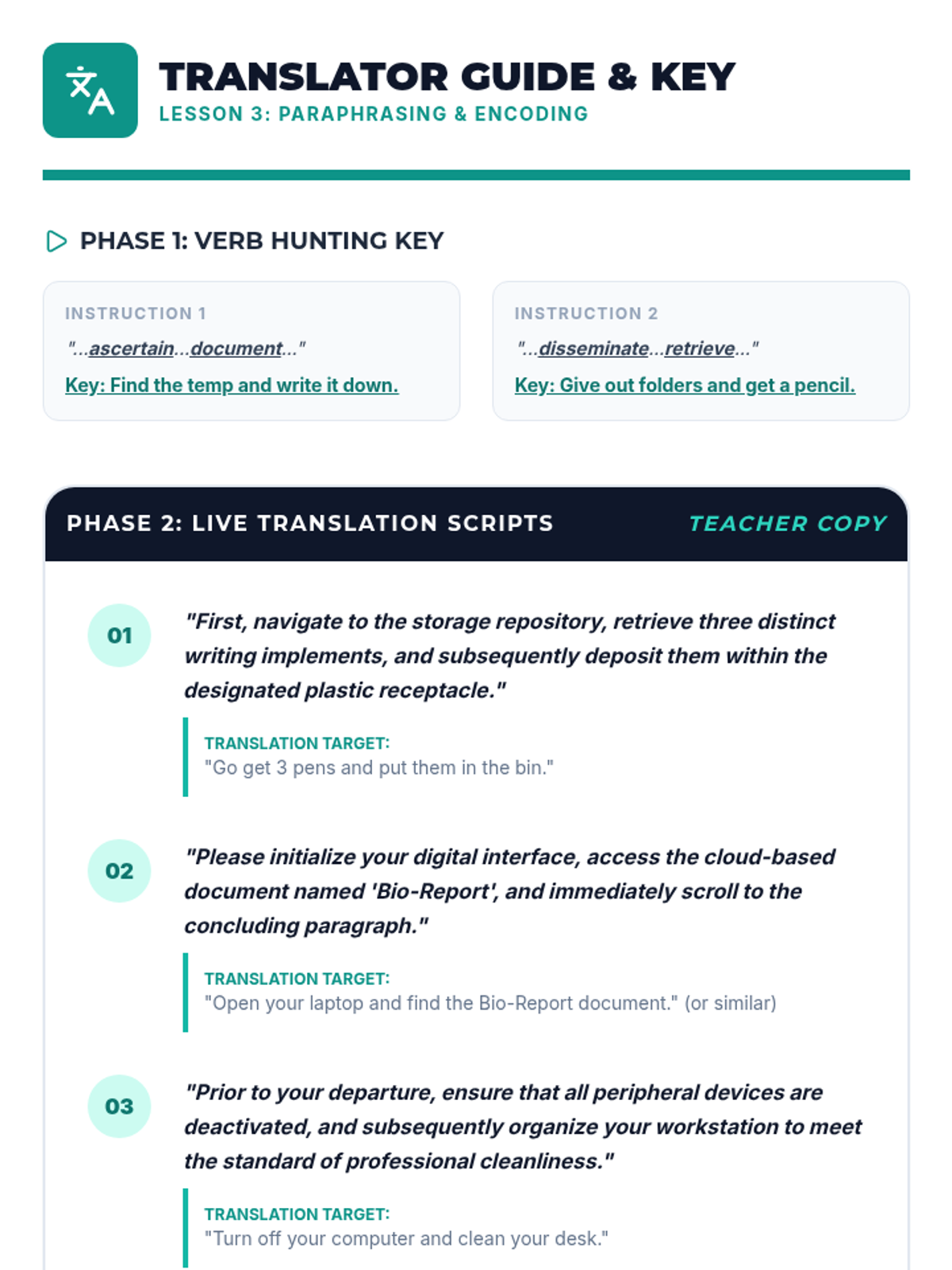 TRANSLATOR GUIDE & KEY
LESSON 3: PARAPHRASING & ENCODING

PHASE 1: VERB HUNTING KEY

INSTRUCTION 1
"...ascertain...document..."
Key: Find the temp and write it down.

INSTRUCTION 2
"...disseminate...retrieve..."
Key: Give out folders and get a pencil.

PHASE 2: LIVE TRANSLATION SCRIPTS
TEACHER COPY

01
"First, navigate to the storage repository, retrieve three distinct writing implements, and subsequently deposit them within the designated plastic receptacle."
TRANSLATION TARGET:
"Go get 3 pens and put them in the bin."

02
"Please initialize your digital interface, access the cloud-based document named 'Bio-Report', and immediately scroll to the concluding paragraph."
TRANSLATION TARGET:
"Open your laptop and find the Bio-Report document." (or similar)

03
"Prior to your departure, ensure that all peripheral devices are deactivated, and subsequently organize your workstation to meet the standard of professional cleanliness."
TRANSLATION TARGET:
"Turn off your computer and clean your desk."